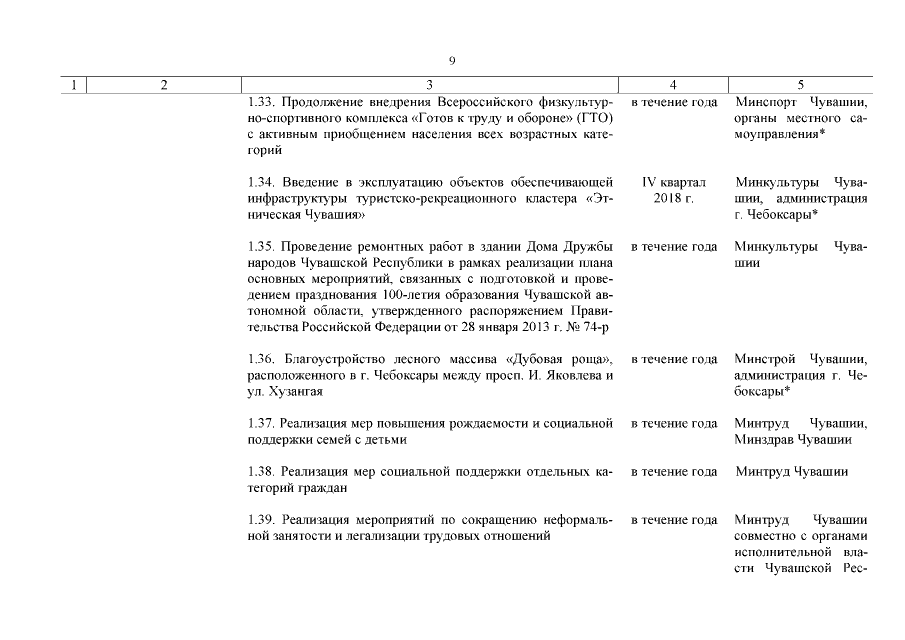 9

| 1 | 2 | 3 | 4 | 5 |
|---|---|---|---|---|
| | | 1.33. Продолжение внедрения Всероссийского физкультурно-спортивного комплекса «Готов к труду и обороне» (ГТО) с активным приобщением населения всех возрастных категорий | в течение года | Минспорт Чувашии, органы местного самоуправления* |
| | | 1.34. Введение в эксплуатацию объектов обеспечивающей инфраструктуры туристско-рекреационного кластера «Этническая Чувашия» | IV квартал 2018 г. | Минкультуры Чувашии, администрация г. Чебоксары* |
| | | 1.35. Проведение ремонтных работ в здании Дома Дружбы народов Чувашской Республики в рамках реализации плана основных мероприятий, связанных с подготовкой и проведением празднования 100-летия образования Чувашской автономной области, утвержденного распоряжением Правительства Российской Федерации от 28 января 2013 г. № 74-р | в течение года | Минкультуры Чувашии |
| | | 1.36. Благоустройство лесного массива «Дубовая роща», расположенного в г. Чебоксары между просп. И. Яковлева и ул. Хузангая | в течение года | Минстрой Чувашии, администрация г. Чебоксары* |
| | | 1.37. Реализация мер повышения рождаемости и социальной поддержки семей с детьми | в течение года | Минтруд Чувашии, Минздрав Чувашии |
| | | 1.38. Реализация мер социальной поддержки отдельных категорий граждан | в течение года | Минтруд Чувашии |
| | | 1.39. Реализация мероприятий по сокращению неформальной занятости и легализации трудовых отношений | в течение года | Минтруд Чувашии совместно с органами исполнительной власти Чувашской Рес- |